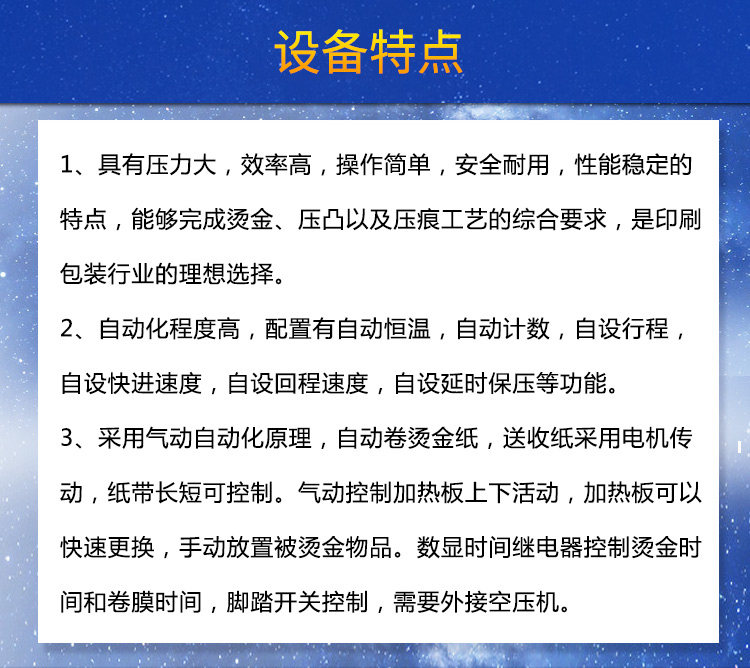 设备特点

1、具有压力大，效率高，操作简单，安全耐用，性能稳定的特点，能够完成烫金、压凸以及压痕工艺的综合要求，是印刷包装行业的理想选择。

2、自动化程度高，配置有自动恒温，自动计数，自设行程，自设快进速度，自设回程速度，自设延时保压等功能。

3、采用气动自动化原理，自动卷烫金纸，送收纸采用电机传动，纸带长短可控制。气动控制加热板上下活动，加热板可以快速更换，手动放置被烫金物品。数显时间继电器控制烫金时间和卷膜时间，脚踏开关控制，需要外接空压机。